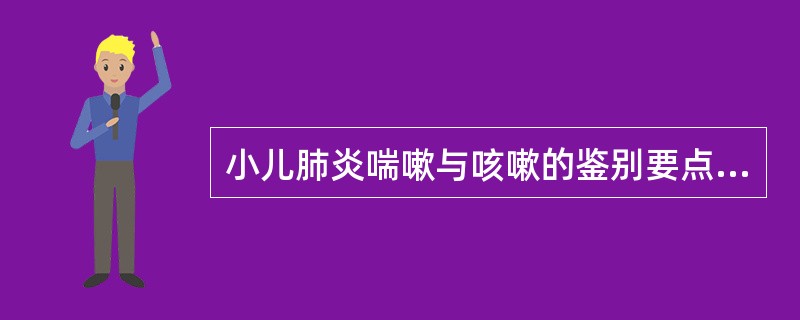 小儿肺炎喘嗽与咳嗽的鉴别要点...